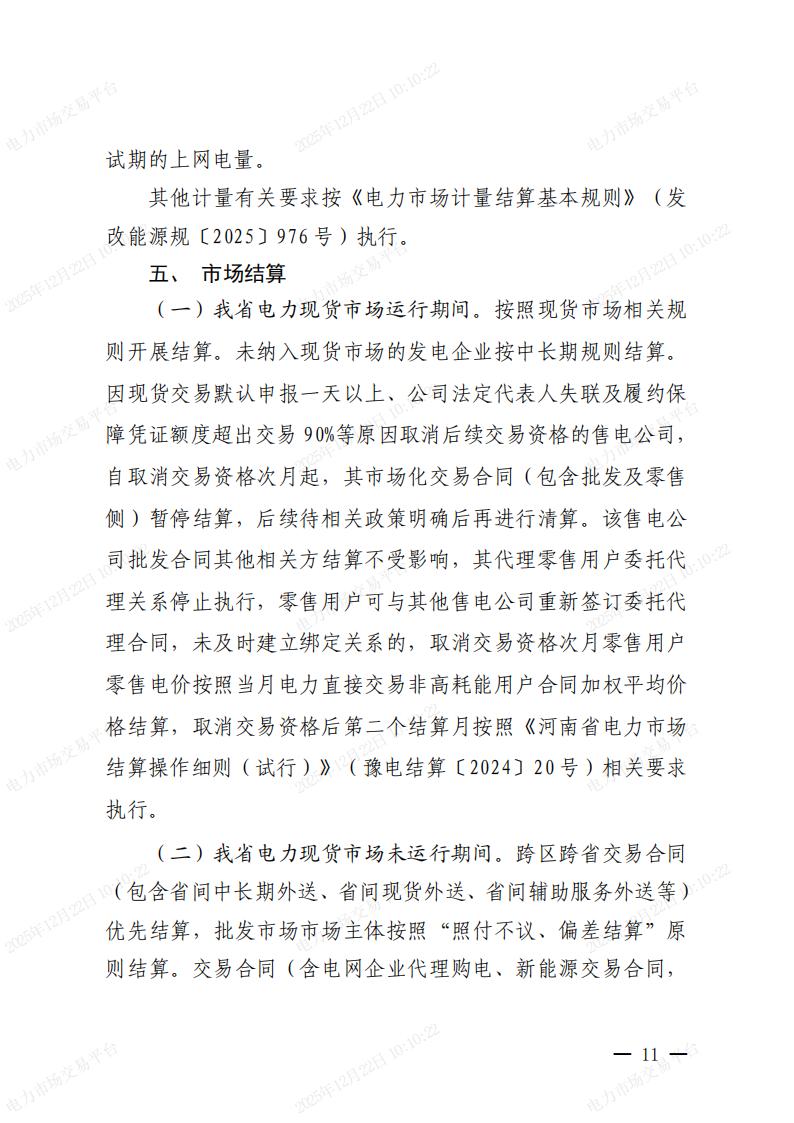 试期的上网电量。

其他计量有关要求按《电力市场计量结算基本规则》（发改能源规〔2025〕976号）执行。

五、 市场结算

（一）我省电力现货市场运行期间。按照现货市场相关规则开展结算。未纳入现货市场的发电企业按中长期规则结算。因现货交易默认申报一天以上、公司法定代表人失联及履约保障凭证额度超出交易90%等原因取消后续交易资格的售电公司，自取消交易资格次月起，其市场化交易合同（包含批发及零售侧）暂停结算，后续待相关政策明确后再进行清算。该售电公司批发合同其他相关方结算不受影响，其代理零售用户委托代理关系停止执行，零售用户可与其他售电公司重新签订委托代理合同，未及时建立绑定关系的，取消交易资格次月零售用户零售电价按照当月电力直接交易非高耗能用户合同加权平均价格结算，取消交易资格后第二个结算月按照《河南省电力市场结算操作细则（试行）》（豫电结算〔2024〕20号）相关要求执行。

（二）我省电力现货市场未运行期间。跨区跨省交易合同（包含省间中长期外送、省间现货外送、省间辅助服务外送等）优先结算，批发市场市场主体按照“照付不议、偏差结算”原则结算。交易合同（含电网企业代理购电、新能源交易合同，

— 11 —

电力市场交易平台 2025年12月22日 10:10:22